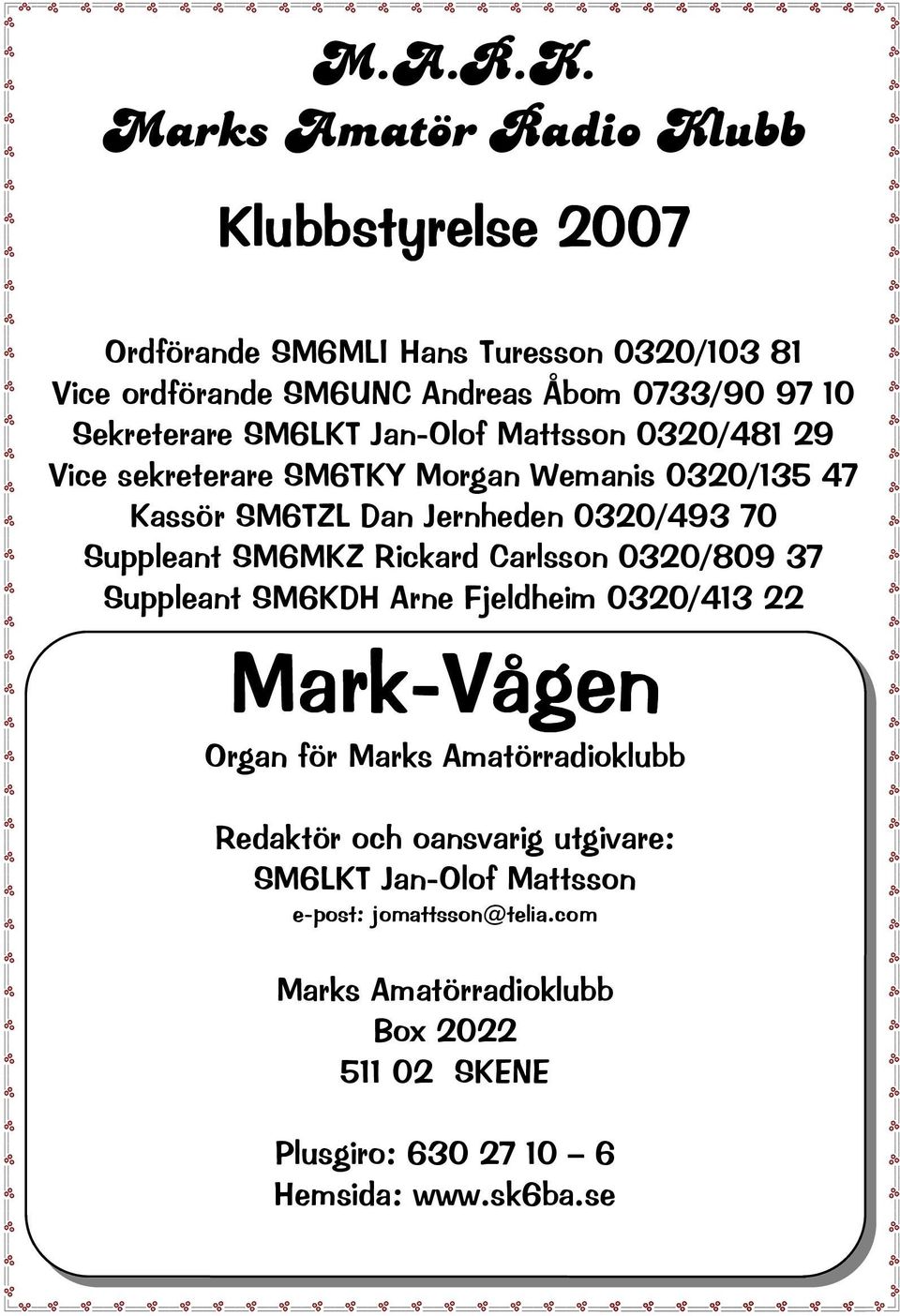 M.A.R.K.
Marks Amatör Radio Klubb

Klubbstyrelse 2007

Ordförande SM6MLI Hans Turesson 0320/103 81
Vice ordförande SM6UNC Andreas Åbom 0733/90 97 10
Sekreterare SM6LKT Jan-Olof Mattsson 0320/481 29
Vice sekreterare SM6TKY Morgan Wemanis 0320/135 47
Kassör SM6TZL Dan Jernheden 0320/493 70
Suppleant SM6MKZ Rickard Carlsson 0320/809 37
Suppleant SM6KDH Arne Fjeldheim 0320/413 22

Mark-Vågen

Organ för Marks Amatörradioklubb

Redaktör och oansvarig utgivare:
SM6LKT Jan-Olof Mattsson
e-post: jomattsson@telia.com

Marks Amatörradioklubb
Box 2022
511 02 SKENE

Plusgiro: 630 27 10 – 6
Hemsida: www.sk6ba.se